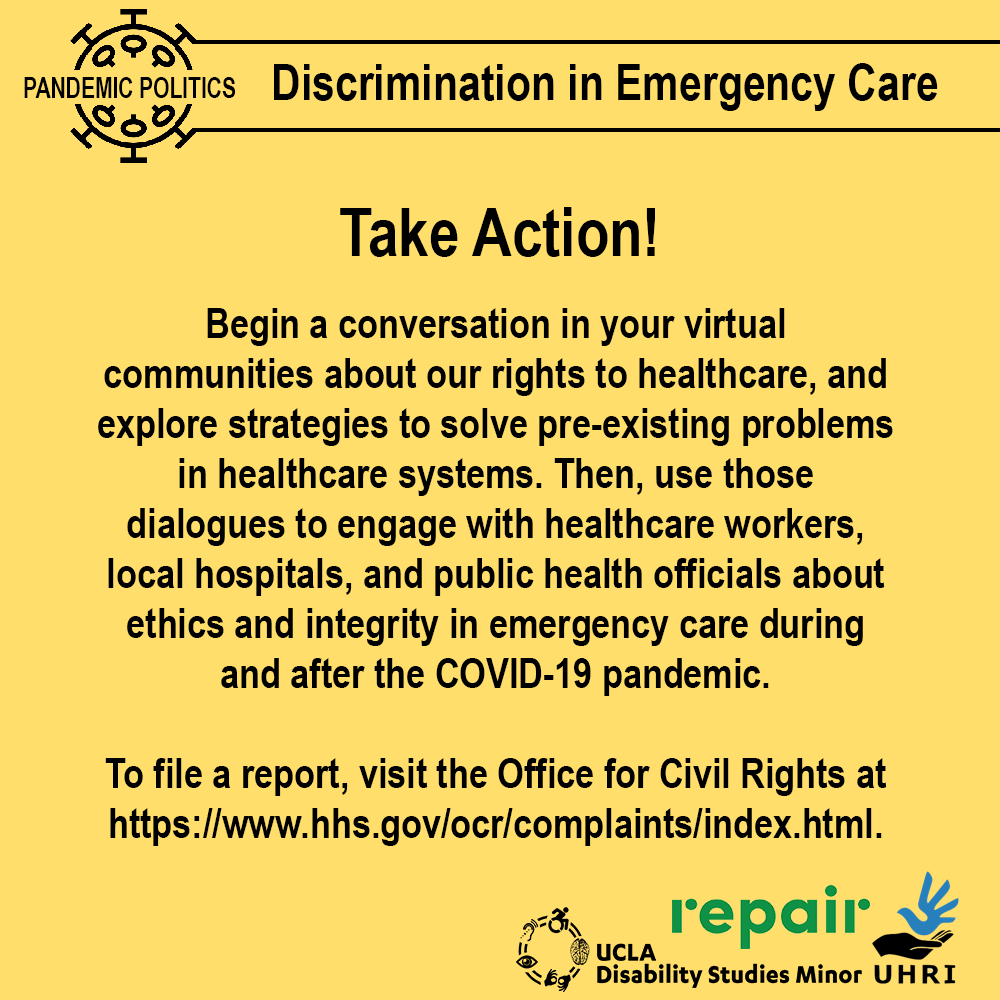 PANDEMIC POLITICS

Discrimination in Emergency Care

Take Action!

Begin a conversation in your virtual communities about our rights to healthcare, and explore strategies to solve pre-existing problems in healthcare systems. Then, use those dialogues to engage with healthcare workers, local hospitals, and public health officials about ethics and integrity in emergency care during and after the COVID-19 pandemic.

To file a report, visit the Office for Civil Rights at https://www.hhs.gov/ocr/complaints/index.html.

UCLA Disability Studies Minor

repair

UHRI